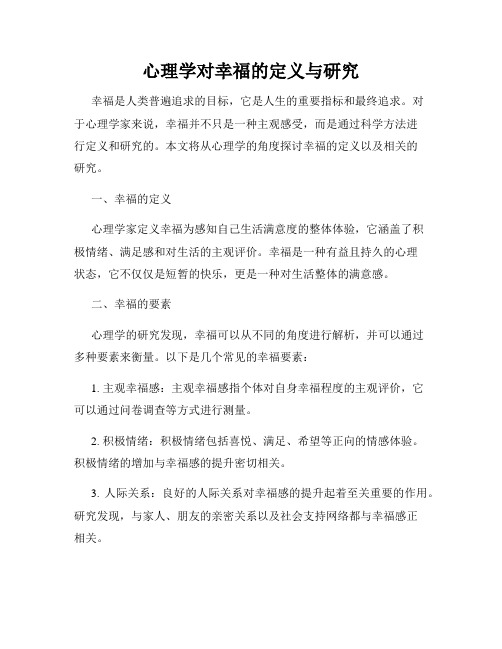 心理学对幸福的定义与研究

幸福是人类普遍追求的目标，它是人生的重要指标和最终追求。对于心理学家来说，幸福并不只是一种主观感受，而是通过科学方法进行定义和研究的。本文将从心理学的角度探讨幸福的定义以及相关的研究。

一、幸福的定义

心理学家定义幸福为感知自己生活满意度的整体体验，它涵盖了积极情绪、满足感和对生活的主观评价。幸福是一种有益且持久的心理状态，它不仅仅是短暂的快乐，更是一种对生活整体的满意感。

二、幸福的要素

心理学的研究发现，幸福可以从不同的角度进行解析，并可以通过多种要素来衡量。以下是几个常见的幸福要素：

1. 主观幸福感：主观幸福感指个体对自身幸福程度的主观评价，它可以通过问卷调查等方式进行测量。

2. 积极情绪：积极情绪包括喜悦、满足、希望等正向的情感体验。积极情绪的增加与幸福感的提升密切相关。

3. 人际关系：良好的人际关系对幸福感的提升起着至关重要的作用。研究发现，与家人、朋友的亲密关系以及社会支持网络都与幸福感正相关。